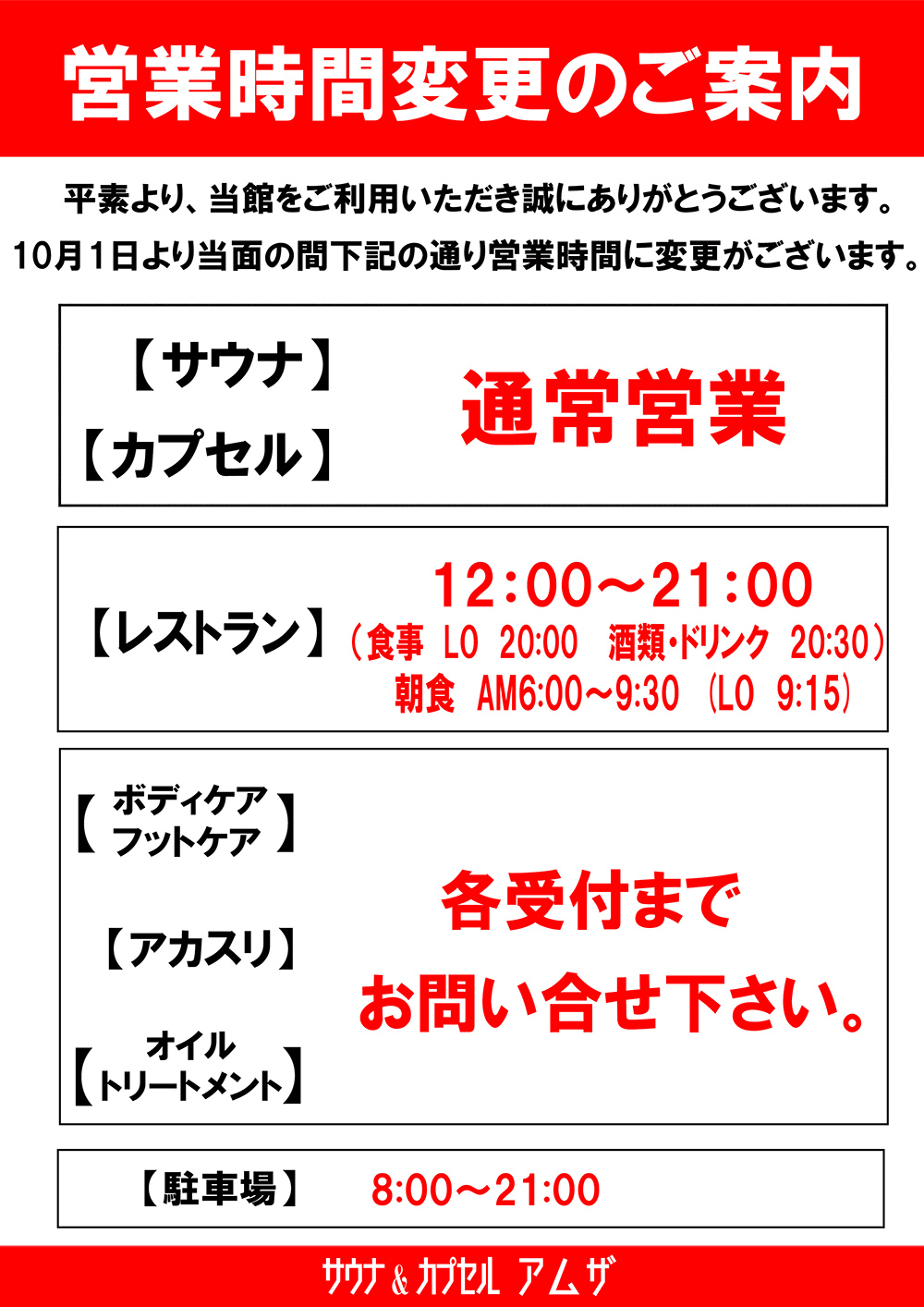 営業時間変更のご案内

平素より、当館をご利用いただき誠にありがとうございます。
10月1日より当面の間下記の通り営業時間に変更がございます。

【サウナ】
【カプセル】
通常営業

【レストラン】
12:00～21:00
（食事 LO 20:00 酒類・ドリンク 20:30）
朝食 AM6:00～9:30 (LO 9:15)

【ボディケア フットケア】
【アカスリ】
【オイル トリートメント】
各受付まで
お問い合せ下さい。

【駐車場】 8:00～21:00

サウナ & カプセル アムザ